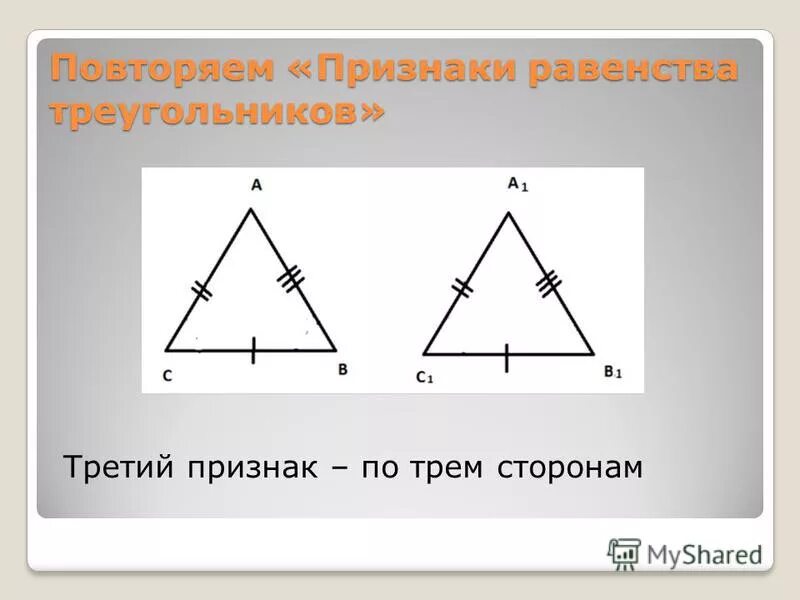 Повторяем «Признаки равенства треугольников»

A

C

B

$A_1$

$C_1$

$B_1$

Третий признак – по трем сторонам

MyShared